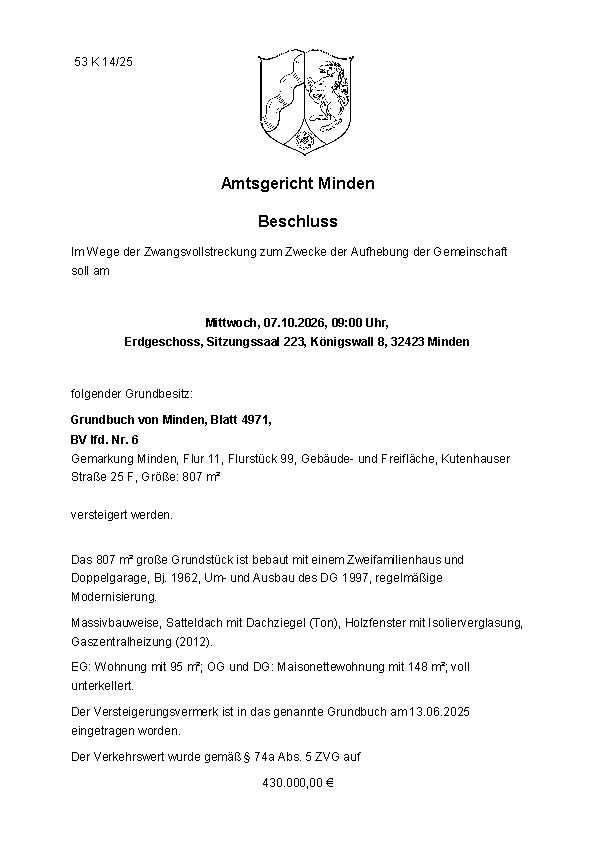 53 K 14/25

Amtsgericht Minden

Beschluss

Im Wege der Zwangsvollstreckung zum Zwecke der Aufhebung der Gemeinschaft soll am

Mittwoch, 07.10.2026, 09:00 Uhr,
Erdgeschoss, Sitzungssaal 223, Königswall 8, 32423 Minden

folgender Grundbesitz:

Grundbuch von Minden, Blatt 4971,
BV lfd. Nr. 6
Gemarkung Minden, Flur 11, Flurstück 99, Gebäude- und Freifläche, Kutenhauser Straße 25 F, Größe: 807 m²

versteigert werden.

Das 807 m² große Grundstück ist bebaut mit einem Zweifamilienhaus und Doppelgarage, Bj. 1962, Um- und Ausbau des DG 1997, regelmäßige Modernisierung.

Massivbauweise, Satteldach mit Dachziegel (Ton), Holzfenster mit Isolierverglasung, Gaszentralheizung (2012).

EG: Wohnung mit 95 m²; OG und DG: Maisonettewohnung mit 148 m²; voll unterkellert.

Der Versteigerungsvermerk ist in das genannte Grundbuch am 13.06.2025 eingetragen worden.

Der Verkehrswert wurde gemäß § 74a Abs. 5 ZVG auf

430.000,00 €